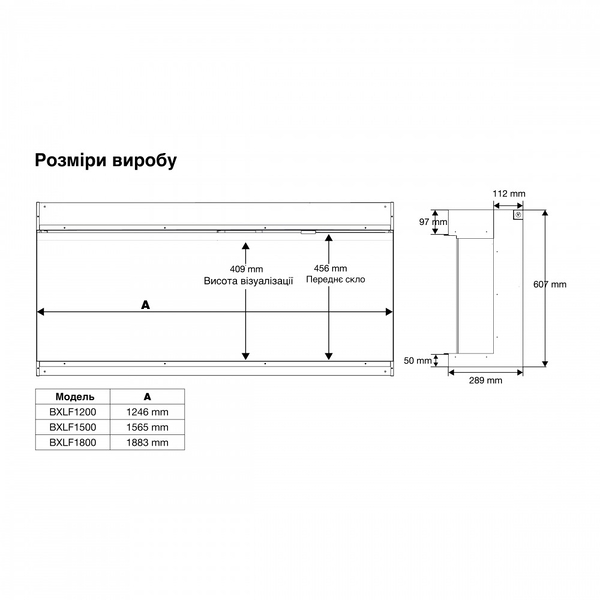 Розміри виробу

409 mm
Висота візуалізації

456 mm
Переднє скло

A

112 mm

97 mm

607 mm

50 mm

289 mm

| Модель | A |
|---|---|
| BXLF1200 | 1246 mm |
| BXLF1500 | 1565 mm |
| BXLF1800 | 1883 mm |